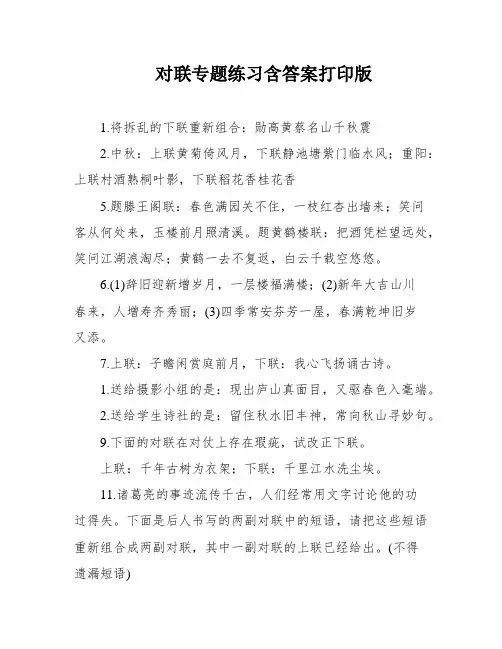 对联专题练习含答案打印版

1.将拆乱的下联重新组合：勋高黄蔡名山千秋震

2.中秋：上联黄菊倚风月，下联静池塘紫门临水风；重阳：上联村酒熟桐叶影，下联稻花香桂花香

5.题滕王阁联：春色满园关不住，一枝红杏出墙来；笑问客从何处来，玉楼前月照清溪。题黄鹤楼联：把酒凭栏望远处，笑问江湖浪淘尽；黄鹤一去不复返，白云千载空悠悠。

6.(1)辞旧迎新增岁月，一层楼福满楼；(2)新年大吉山川春来，人增寿齐秀丽；(3)四季常安芬芳一屋，春满乾坤旧岁又添。

7.上联：子瞻闲赏庭前月，下联：我心飞扬诵古诗。

1.送给摄影小组的是：现出庐山真面目，又驱春色入毫端。

2.送给学生诗社的是：留住秋水旧丰神，常向秋山寻妙句。

9.下面的对联在对仗上存在瑕疵，试改正下联。

上联：千年古树为衣架；下联：千里江水洗尘埃。

11.诸葛亮的事迹流传千古，人们经常用文字讨论他的功过得失。下面是后人书写的两副对联中的短语，请把这些短语重新组合成两副对联，其中一副对联的上联已经给出。(不得遗漏短语)